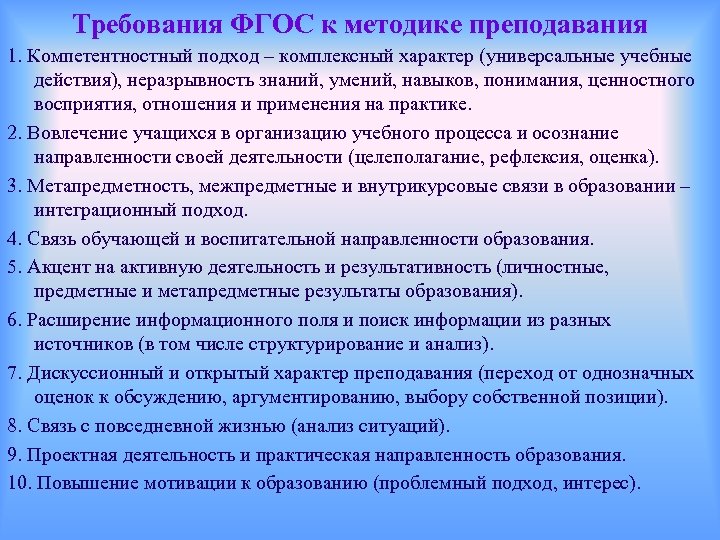 Требования ФГОС к методике преподавания

1. Компетентностный подход – комплексный характер (универсальные учебные действия), неразрывность знаний, умений, навыков, понимания, ценностного восприятия, отношения и применения на практике.

2. Вовлечение учащихся в организацию учебного процесса и осознание направленности своей деятельности (целеполагание, рефлексия, оценка).

3. Метапредметность, межпредметные и внутрикурсовые связи в образовании – интеграционный подход.

4. Связь обучающей и воспитательной направленности образования.

5. Акцент на активную деятельность и результативность (личностные, предметные и метапредметные результаты образования).

6. Расширение информационного поля и поиск информации из разных источников (в том числе структурирование и анализ).

7. Дискуссионный и открытый характер преподавания (переход от однозначных оценок к обсуждению, аргументированию, выбору собственной позиции).

8. Связь с повседневной жизнью (анализ ситуаций).

9. Проектная деятельность и практическая направленность образования.

10. Повышение мотивации к образованию (проблемный подход, интерес).